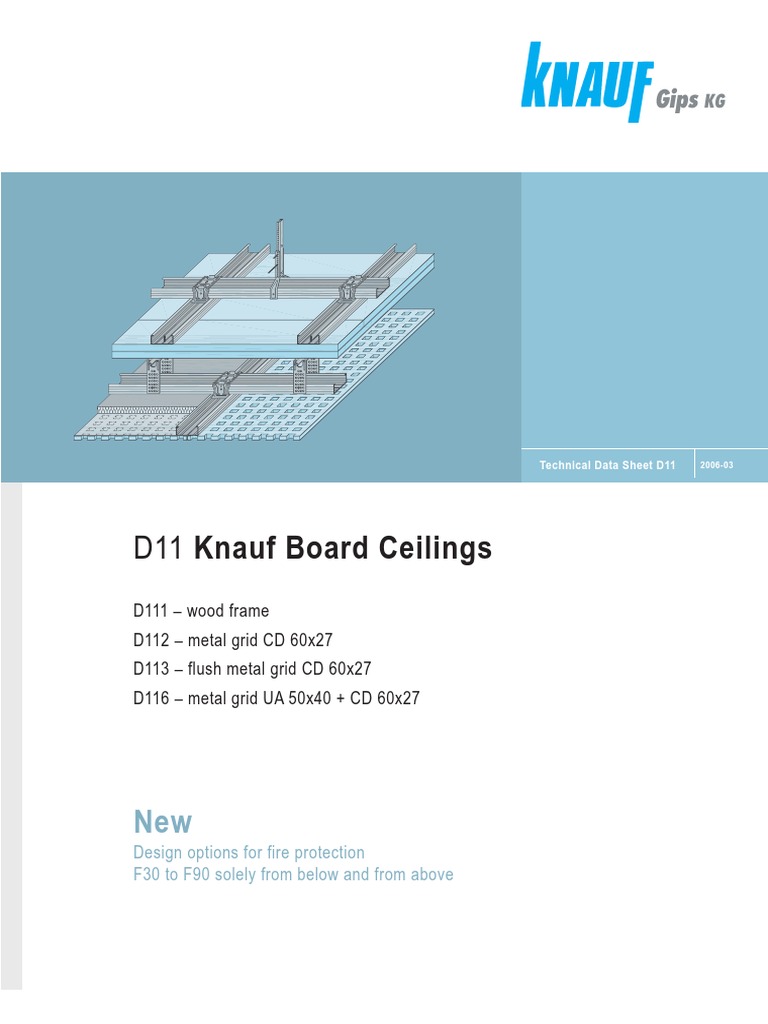 KNAUF Gips KG

Technical Data Sheet D11

2006-03

D11 Knauf Board Ceilings

D111 – wood frame

D112 – metal grid CD 60x27

D113 – flush metal grid CD 60x27

D116 – metal grid UA 50x40 + CD 60x27

New

Design options for fire protection
F30 to F90 solely from below and from above